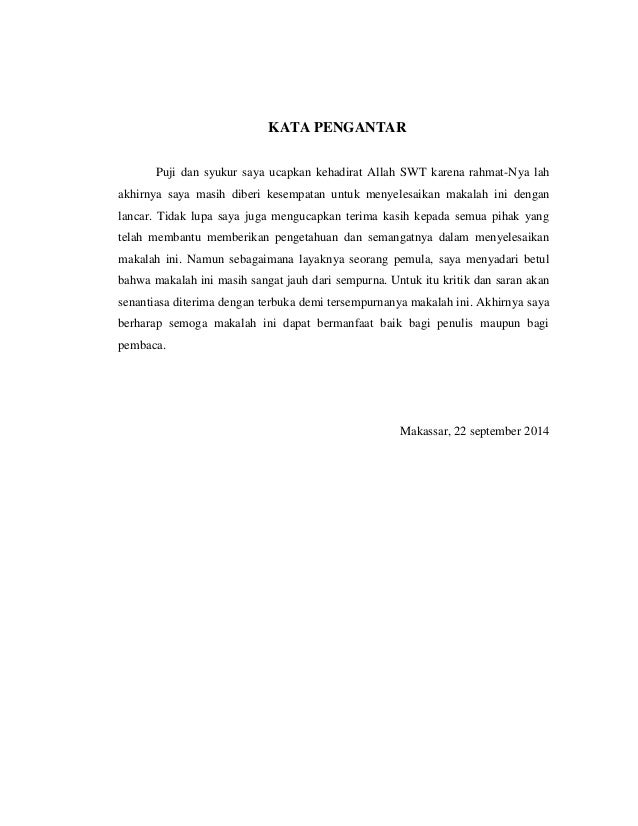 KATA PENGANTAR

Puji dan syukur saya ucapkan kehadirat Allah SWT karena rahmat-Nya lah akhirnya saya masih diberi kesempatan untuk menyelesaikan makalah ini dengan lancar. Tidak lupa saya juga mengucapkan terima kasih kepada semua pihak yang telah membantu memberikan pengetahuan dan semangatnya dalam menyelesaikan makalah ini. Namun sebagaimana layaknya seorang pemula, saya menyadari betul bahwa makalah ini masih sangat jauh dari sempurna. Untuk itu kritik dan saran akan senantiasa diterima dengan terbuka demi tersempurnanya makalah ini. Akhirnya saya berharap semoga makalah ini dapat bermanfaat baik bagi penulis maupun bagi pembaca.

Makassar, 22 september 2014